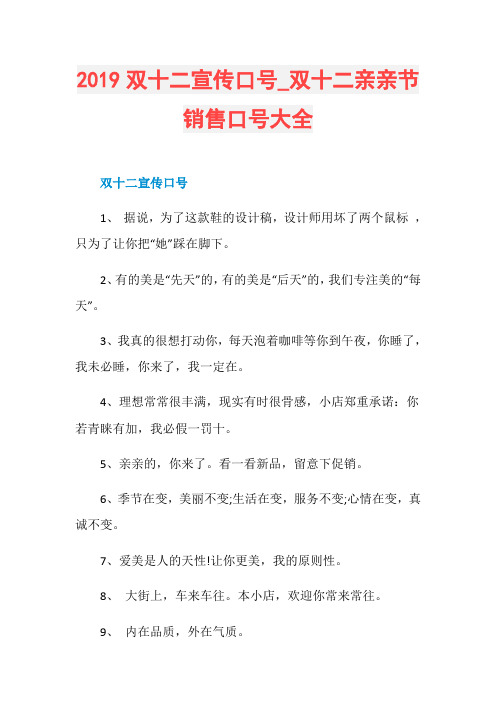 2019 双十二宣传口号_双十二亲亲节销售口号大全

双十二宣传口号

1、 据说，为了这款鞋的设计稿，设计师用坏了两个鼠标 ，只为了让你把“她”踩在脚下。

2、有的美是“先天”的，有的美是“后天”的，我们专注美的“每天”。

3、我真的很想打动你，每天泡着咖啡等你到午夜，你睡了，我未必睡，你来了，我一定在。

4、理想常常很丰满，现实有时很骨感，小店郑重承诺：你若青睐有加，我必假一罚十。

5、亲亲的，你来了。看一看新品，留意下促销。

6、季节在变，美丽不变;生活在变，服务不变;心情在变，真诚不变。

7、爱美是人的天性!让你更美，我的原则性。

8、 大街上，车来车往。本小店，欢迎你常来常往。

9、 内在品质，外在气质。